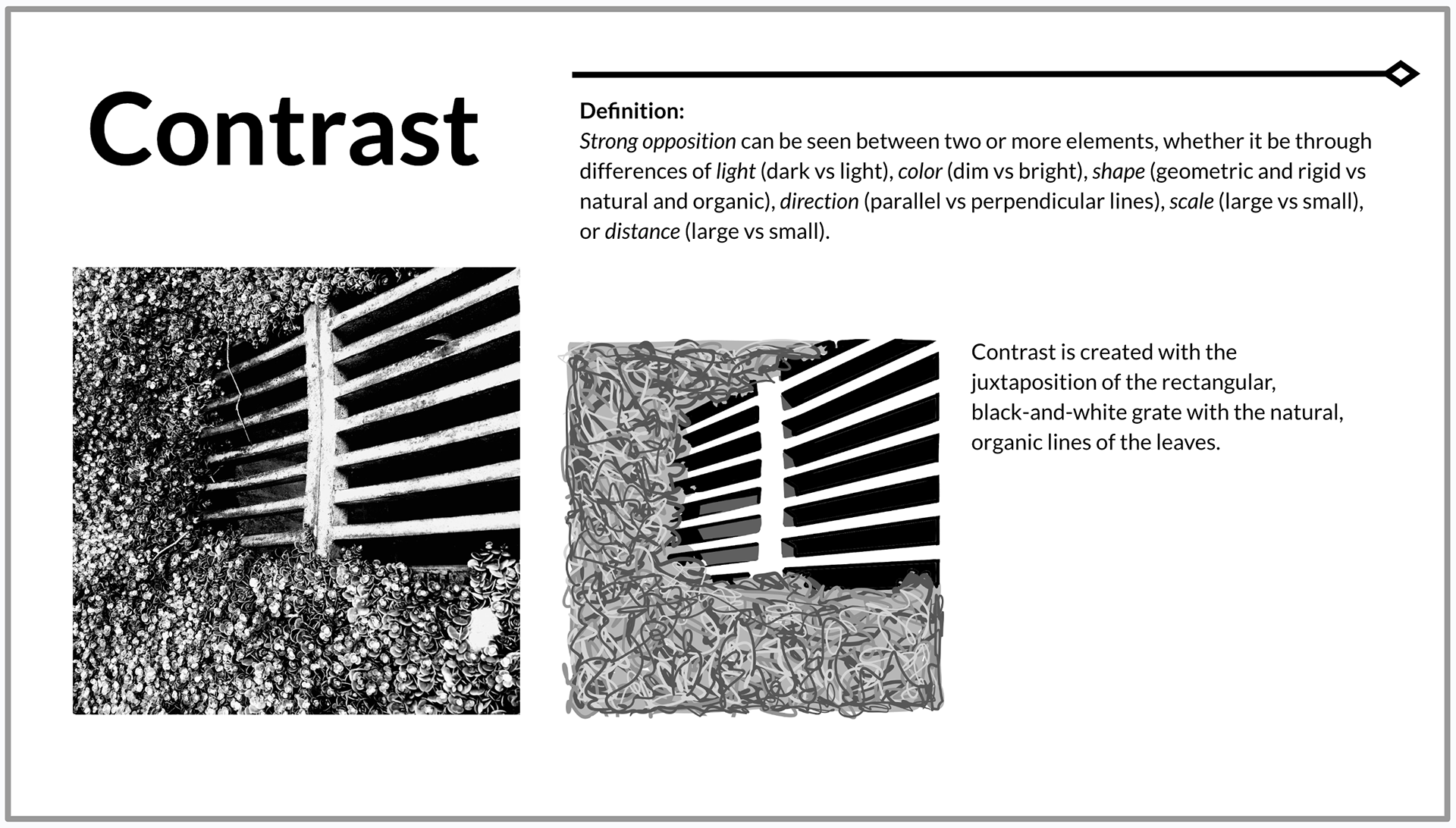 Contrast

Definition:
Strong opposition can be seen between two or more elements, whether it be through differences of light (dark vs light), color (dim vs bright), shape (geometric and rigid vs natural and organic), direction (parallel vs perpendicular lines), scale (large vs small), or distance (large vs small).

Contrast is created with the juxtaposition of the rectangular, black-and-white grate with the natural, organic lines of the leaves.